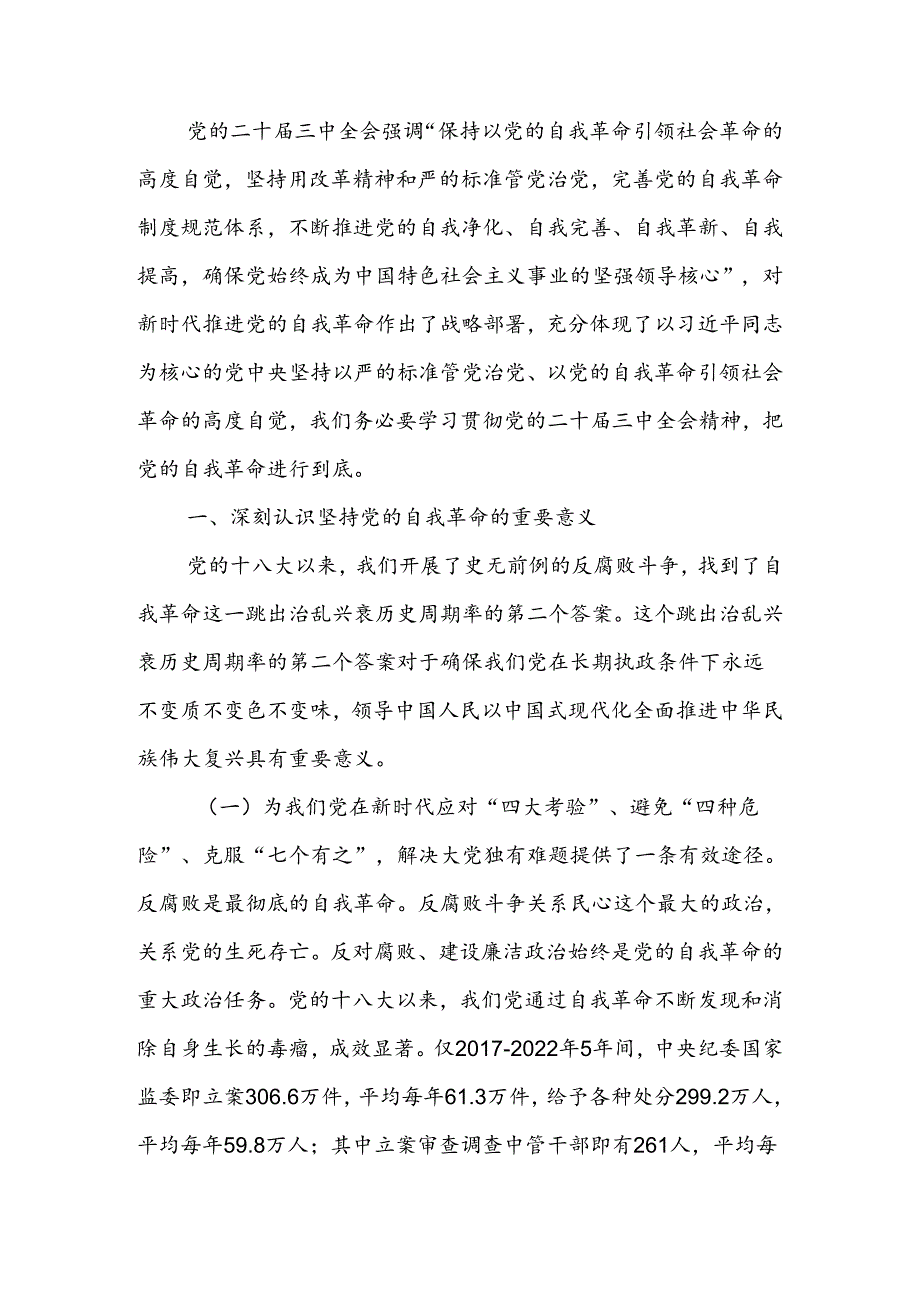 党的二十届三中全会强调“保持以党的自我革命引领社会革命的高度自觉，坚持用改革精神和严的标准管党治党，完善党的自我革命制度规范体系，不断推进党的自我净化、自我完善、自我革新、自我提高，确保党始终成为中国特色社会主义事业的坚强领导核心”，对新时代推进党的自我革命作出了战略部署，充分体现了以习近平同志为核心的党中央坚持以严的标准管党治党、以党的自我革命引领社会革命的高度自觉，我们务必要学习贯彻党的二十届三中全会精神，把党的自我革命进行到底。

一、深刻认识坚持党的自我革命的重要意义

党的十八大以来，我们开展了史无前例的反腐败斗争，找到了自我革命这一跳出治乱兴衰历史周期率的第二个答案。这个跳出治乱兴衰历史周期率的第二个答案对于确保我们党在长期执政条件下永远不变质不变色不变味，领导中国人民以中国式现代化全面推进中华民族伟大复兴具有重要意义。

（一）为我们党在新时代应对“四大考验”、避免“四种危险”、克服“七个有之”，解决大党独有难题提供了一条有效途径。反腐败是最彻底的自我革命。反腐败斗争关系民心这个最大的政治，关系党的生死存亡。反对腐败、建设廉洁政治始终是党的自我革命的重大政治任务。党的十八大以来，我们党通过自我革命不断发现和消除自身生长的毒瘤，成效显著。仅2017-2022年5年间，中央纪委国家监委即立案306.6万件，平均每年61.3万件，给予各种处分299.2万人，平均每年59.8万人；其中立案审查调查中管干部即有261人，平均每